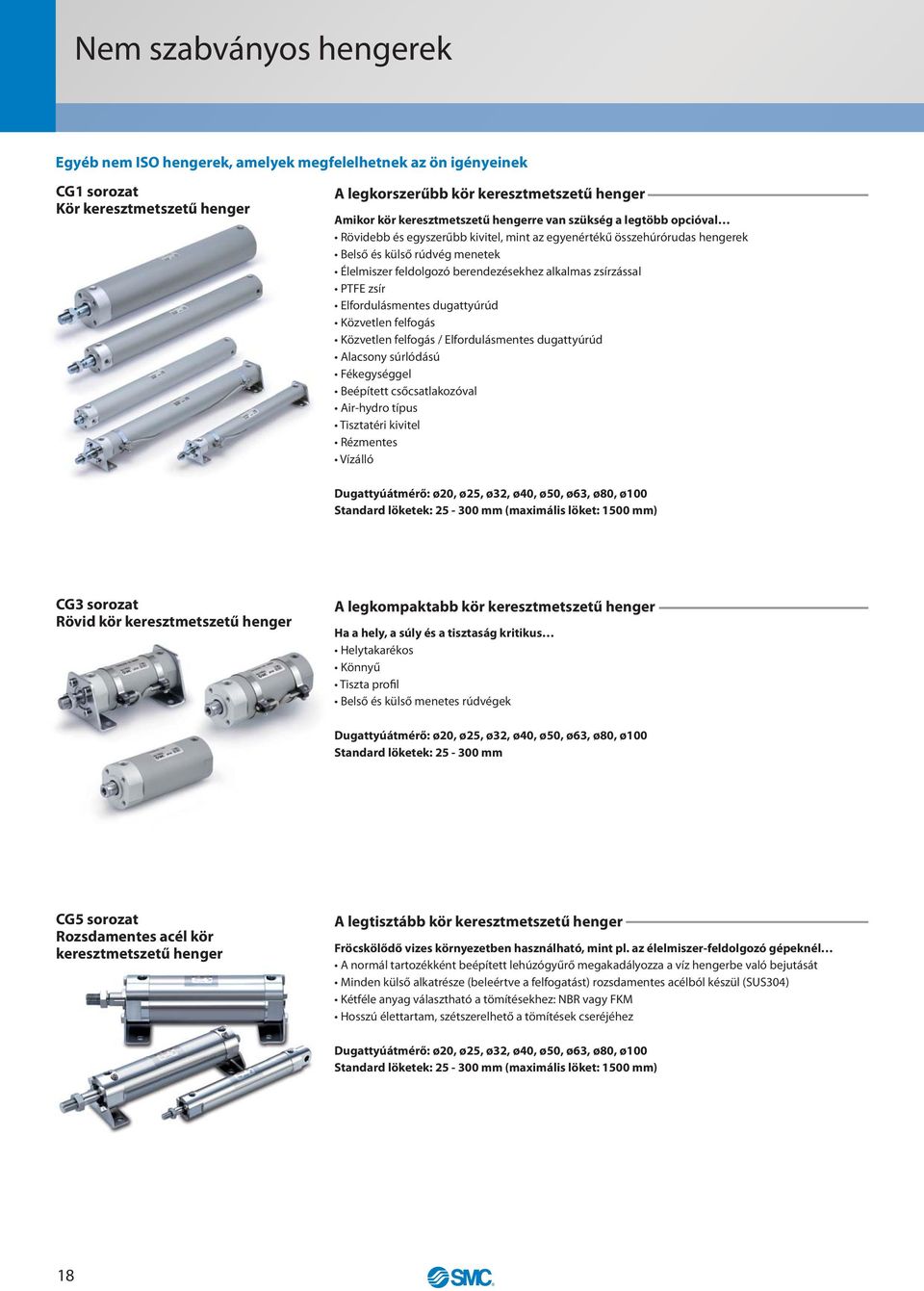 Nem szabványos hengerek

Egyéb nem ISO hengerek, amelyek megfelelhetnek az ön igényeinek

CG1 sorozat
Kör keresztmetszetű henger

A legkorszerűbb kör keresztmetszetű henger

Amikor kör keresztmetszetű hengerre van szükség a legtöbb opcióval…
• Rövidebb és egyszerűbb kivitel, mint az egyenértékű összehúzórudas hengerek
• Belső és külső rúdvég menetek
• Élelmiszer feldolgozó berendezésekhez alkalmas zsírzással
• PTFE zsír
• Elfordulásmentes dugattyúrúd
• Közvetlen felfogás
• Közvetlen felfogás / Elfordulásmentes dugattyúrúd
• Alacsony súrlódású
• Fékegységgel
• Beépített csőcsatlakozóval
• Air-hydro típus
• Tisztatéri kivitel
• Rézmentes
• Vízálló

Dugattyúátmérő: ø20, ø25, ø32, ø40, ø50, ø63, ø80, ø100
Standard löketek: 25 - 300 mm (maximális löket: 1500 mm)

CG3 sorozat
Rövid kör keresztmetszetű henger

A legkompaktabb kör keresztmetszetű henger

Ha a hely, a súly és a tisztaság kritikus…
• Helytakarékos
• Könnyű
• Tiszta profil
• Belső és külső menetes rúdvégek

Dugattyúátmérő: ø20, ø25, ø32, ø40, ø50, ø63, ø80, ø100
Standard löketek: 25 - 300 mm

CG5 sorozat
Rozsdamentes acél kör keresztmetszetű henger

A legtisztább kör keresztmetszetű henger

Fröcskölődő vizes környezetben használható, mint pl. az élelmiszer-feldolgozó gépeknél…
• A normál tartozékként beépített lehúzógyűrő megakadályozza a víz hengerbe való bejutását
• Minden külső alkatrésze (beleértve a felfogatást) rozsdamentes acélból készül (SUS304)
• Kétféle anyag választható a tömítésekhez: NBR vagy FKM
• Hosszú élettartam, szétszerelhető a tömítések cseréjéhez

Dugattyúátmérő: ø20, ø25, ø32, ø40, ø50, ø63, ø80, ø100
Standard löketek: 25 - 300 mm (maximális löket: 1500 mm)

18

SMC